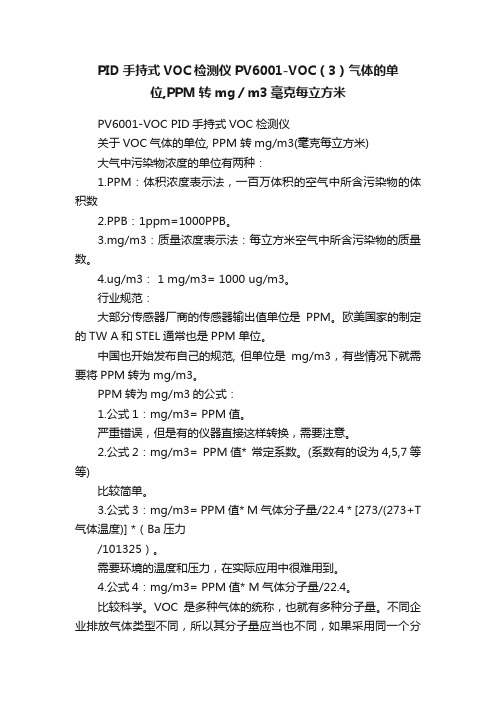 PID 手持式 VOC 检测仪 PV6001-VOC（3）气体的单位,PPM 转 mg / m3 毫克每立方米

PV6001-VOC PID 手持式 VOC 检测仪

关于 VOC 气体的单位, PPM 转 mg/m3(毫克每立方米)

大气中污染物浓度的单位有两种：

1.PPM：体积浓度表示法，一百万体积的空气中所含污染物的体积数

2.PPB：1ppm=1000PPB。

3.mg/m3：质量浓度表示法：每立方米空气中所含污染物的质量数。

4.ug/m3： 1 mg/m3= 1000 ug/m3。

行业规范：

大部分传感器厂商的传感器输出值单位是 PPM。欧美国家的制定的 TW A 和 STEL 通常也是 PPM 单位。

中国也开始发布自己的规范, 但单位是 mg/m3，有些情况下就需要将 PPM 转为 mg/m3。

PPM 转为 mg/m3 的公式：

1.公式 1：mg/m3= PPM 值。

严重错误，但是有的仪器直接这样转换，需要注意。

2.公式 2：mg/m3= PPM 值* 常定系数。(系数有的设为 4,5,7 等等)

比较简单。

3.公式 3：mg/m3= PPM 值* M 气体分子量/22.4 * [273/(273+T 气体温度)] *（Ba 压力 /101325）。

需要环境的温度和压力，在实际应用中很难用到。

4.公式 4：mg/m3= PPM 值* M 气体分子量/22.4。

比较科学。VOC 是多种气体的统称，也就有多种分子量。不同企业排放气体类型不同，所以其分子量应当也不同，如果采用同一个分